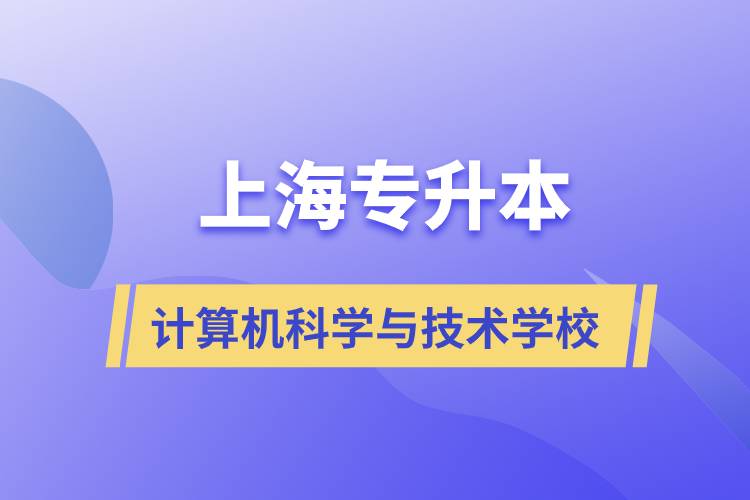 上海专升本

计算机科学与技术学校